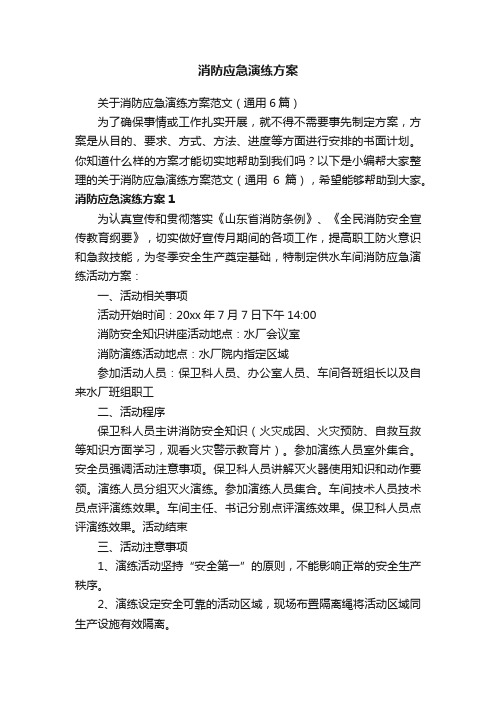 消防应急演练方案

关于消防应急演练方案范文（通用 6 篇）

为了确保事情或工作扎实开展，就不得不需要事先制定方案，方案是从目的、要求、方式、方法、进度等方面进行安排的书面计划。你知道什么样的方案才能切实地帮助到我们吗？以下是小编帮大家整理的关于消防应急演练方案范文（通用 6 篇），希望能够帮助到大家。

消防应急演练方案 1

为认真宣传和贯彻落实《山东省消防条例》、《全民消防安全宣传教育纲要》，切实做好宣传月期间的各项工作，提高职工防火意识和急救技能，为冬季安全生产奠定基础，特制定供水车间消防应急演练活动方案：

一、活动相关事项

活动开始时间：20xx 年 7 月 7 日下午 14:00

消防安全知识讲座活动地点：水厂会议室

消防演练活动地点：水厂院内指定区域

参加活动人员：保卫科人员、办公室人员、车间各班组长以及自来水厂班组职工

二、活动程序

保卫科人员主讲消防安全知识（火灾成因、火灾预防、自救互救等知识方面学习，观看火灾警示教育片）。参加演练人员室外集合。安全员强调活动注意事项。保卫科人员讲解灭火器使用知识和动作要领。演练人员分组灭火演练。参加演练人员集合。车间技术人员技术员点评演练效果。车间主任、书记分别点评演练效果。保卫科人员点评演练效果。活动结束

三、活动注意事项

1、演练活动坚持“安全第一”的原则，不能影响正常的安全生产秩序。

2、演练设定安全可靠的活动区域，现场布置隔离绳将活动区域同生产设施有效隔离。